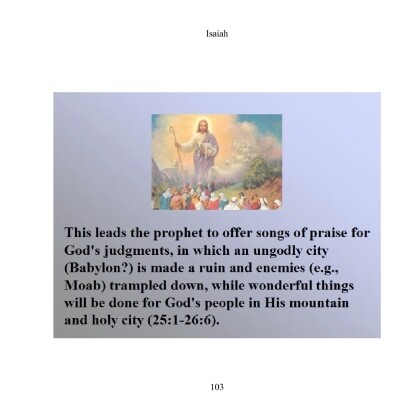 Isaiah

This leads the prophet to offer songs of praise for God's judgments, in which an ungodly city (Babylon?) is made a ruin and enemies (e.g., Moab) trampled down, while wonderful things will be done for God's people in His mountain and holy city (25:1-26:6).

103